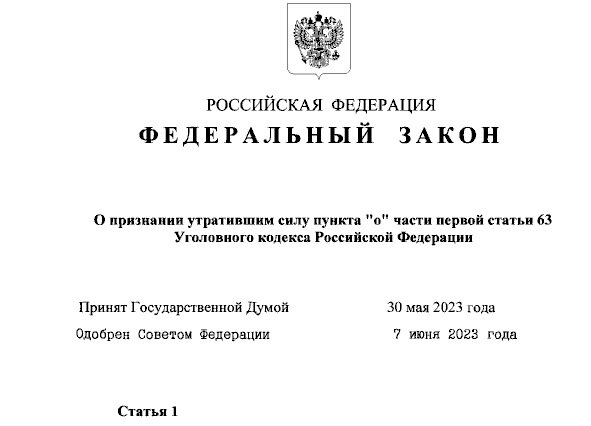 РОССИЙСКАЯ ФЕДЕРАЦИЯ

ФЕДЕРАЛЬНЫЙ ЗАКОН

О признании утратившим силу пункта "о" части первой статьи 63 Уголовного кодекса Российской Федерации

Принят Государственной Думой 30 мая 2023 года

Одобрен Советом Федерации 7 июня 2023 года

Статья 1